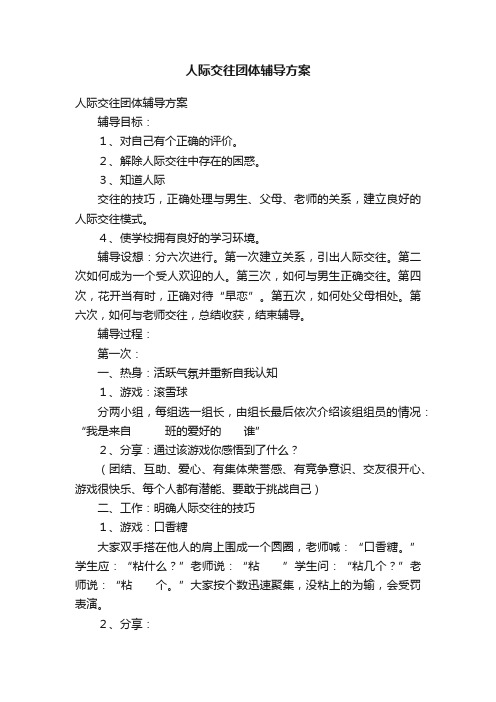 人际交往团体辅导方案

人际交往团体辅导方案

辅导目标：

1、对自己有个正确的评价。

2、解除人际交往中存在的困惑。

3、知道人际

交往的技巧，正确处理与男生、父母、老师的关系，建立良好的人际交往模式。

4、使学校拥有良好的学习环境。

辅导设想：分六次进行。第一次建立关系，引出人际交往。第二次如何成为一个受人欢迎的人。第三次，如何与男生正确交往。第四次，花开当有时，正确对待“早恋”。第五次，如何处父母相处。第六次，如何与老师交往，总结收获，结束辅导。

辅导过程：

第一次：

一、热身：活跃气氛并重新自我认知

1、游戏：滚雪球

分两小组，每组选一组长，由组长最后依次介绍该组组员的情况：“我是来自　　班的爱好的　　谁”

2、分享：通过该游戏你感悟到了什么？

（团结、互助、爱心、有集体荣誉感、有竞争意识、交友很开心、游戏很快乐、每个人都有潜能、要敢于挑战自己）

二、工作：明确人际交往的技巧

1、游戏：口香糖

大家双手搭在他人的肩上围成一个圆圈，老师喊：“口香糖。”学生应：“粘什么？”老师说：“粘　　”学生问：“粘几个？”老师说：“粘　　个。”大家按个数迅速聚集，没粘上的为输，会受罚表演。

2、分享：